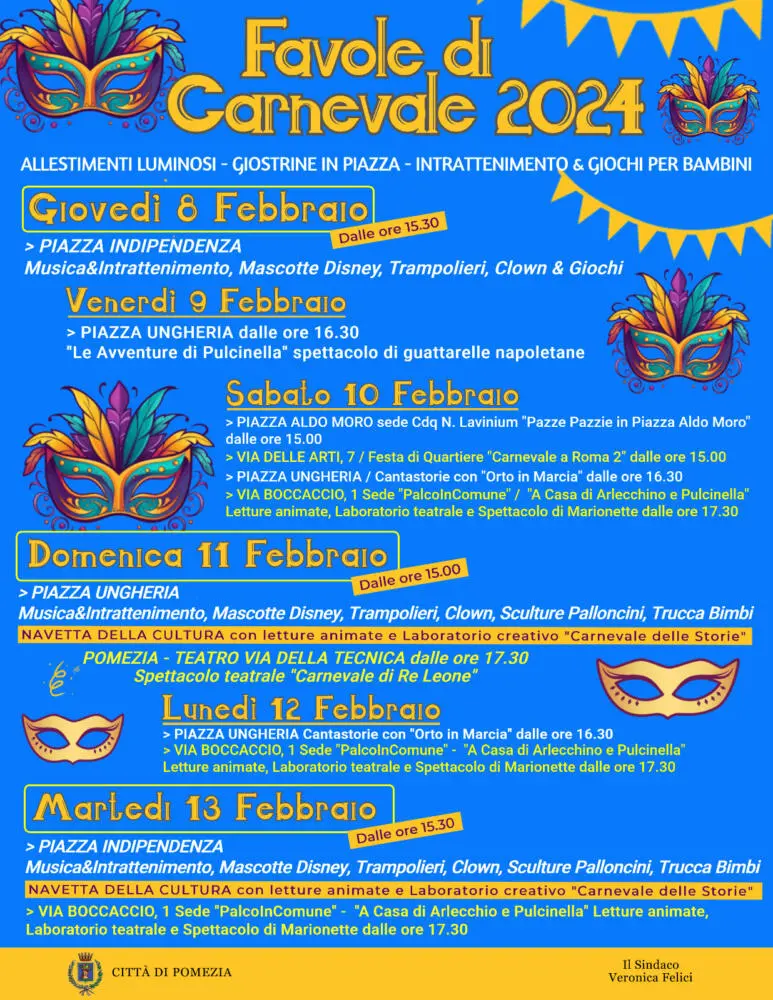 Favole di Carnevale 2024

ALLESTIMENTI LUMINOSI - GIOSTRINE IN PIAZZA - INTRATTENIMENTO & GIOCHI PER BAMBINI

Giovedì 8 Febbraio
Dalle ore 15.30
> PIAZZA INDIPENDENZA
Musica&Intrattenimento, Mascotte Disney, Trampolieri, Clown & Giochi

Venerdì 9 Febbraio
> PIAZZA UNGHERIA dalle ore 16.30
"Le Avventure di Pulcinella" spettacolo di guattarelle napoletane

Sabato 10 Febbraio
> PIAZZA ALDO MORO sede Cdq N. Lavinium "Pazze Pazzie in Piazza Aldo Moro" dalle ore 15.00
> VIA DELLE ARTI, 7 / Festa di Quartiere "Carnevale a Roma 2" dalle ore 15.00
> PIAZZA UNGHERIA / Cantastorie con "Orto in Marcia" dalle ore 16.30
> VIA BOCCACCIO, 1 Sede "PalcoInComune" / "A Casa di Arlecchino e Pulcinella" Letture animate, Laboratorio teatrale e Spettacolo di Marionette dalle ore 17.30

Domenica 11 Febbraio
Dalle ore 15.00
> PIAZZA UNGHERIA
Musica&Intrattenimento, Mascotte Disney, Trampolieri, Clown, Sculture Palloncini, Trucca Bimbi
NAVETTA DELLA CULTURA con letture animate e Laboratorio creativo "Carnevale delle Storie"
POMEZIA - TEATRO VIA DELLA TECNICA dalle ore 17.30
Spettacolo teatrale "Carnevale di Re Leone"

Lunedì 12 Febbraio
> PIAZZA UNGHERIA Cantastorie con "Orto in Marcia" dalle ore 16.30
> VIA BOCCACCIO, 1 Sede "PalcoInComune" - "A Casa di Arlecchino e Pulcinella" Letture animate, Laboratorio teatrale e Spettacolo di Marionette dalle ore 17.30

Martedì 13 Febbraio
Dalle ore 15.30
> PIAZZA INDIPENDENZA
Musica&Intrattenimento, Mascotte Disney, Trampolieri, Clown, Sculture Palloncini, Trucca Bimbi
NAVETTA DELLA CULTURA con letture animate e Laboratorio creativo "Carnevale delle Storie"
> VIA BOCCACCIO, 1 Sede "PalcoInComune" - "A Casa di Arlecchio e Pulcinella" Letture animate, Laboratorio teatrale e Spettacolo di Marionette dalle ore 17.30

CITTÀ DI POMEZIA

Il Sindaco
Veronica Felici